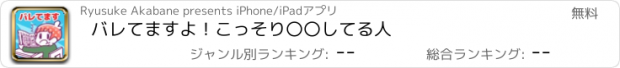 バレてます

Ryusuke Akabane presents iPhone/iPadアプリ

無料

バレてますよ！こっそり〇〇してる人

ジャンル別ランキング: --

総合ランキング: --